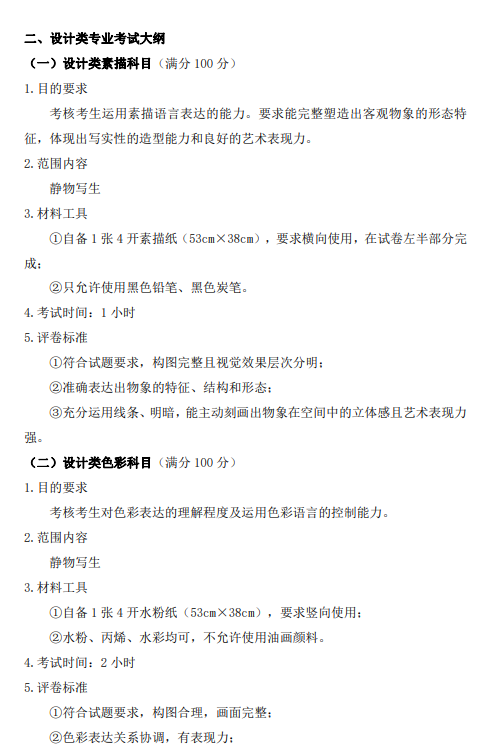 二、设计类专业考试大纲

（一）设计类素描科目（满分 100 分）

1. 目的要求

考核考生运用素描语言表达的能力。要求能完整塑造出客观物象的形态特征，体现出写实性的造型能力和良好的艺术表现力。

2. 范围内容

静物写生

3. 材料工具

①自备 1 张 4 开素描纸（53cm×38cm），要求横向使用，在试卷左半部分完成；

②只允许使用黑色铅笔、黑色炭笔。

4. 考试时间：1 小时

5. 评卷标准

①符合试题要求，构图完整且视觉效果层次分明；

②准确表达出物象的特征、结构和形态；

③充分运用线条、明暗，能主动刻画出物象在空间中的立体感且艺术表现力强。

（二）设计类色彩科目（满分 100 分）

1. 目的要求

考核考生对色彩表达的理解程度及运用色彩语言的控制能力。

2. 范围内容

静物写生

3. 材料工具

①自备 1 张 4 开水粉纸（53cm×38cm），要求竖向使用；

②水粉、丙烯、水彩均可，不允许使用油画颜料。

4. 考试时间：2 小时

5. 评卷标准

①符合试题要求，构图合理，画面完整；

②色彩表达关系协调，有表现力；